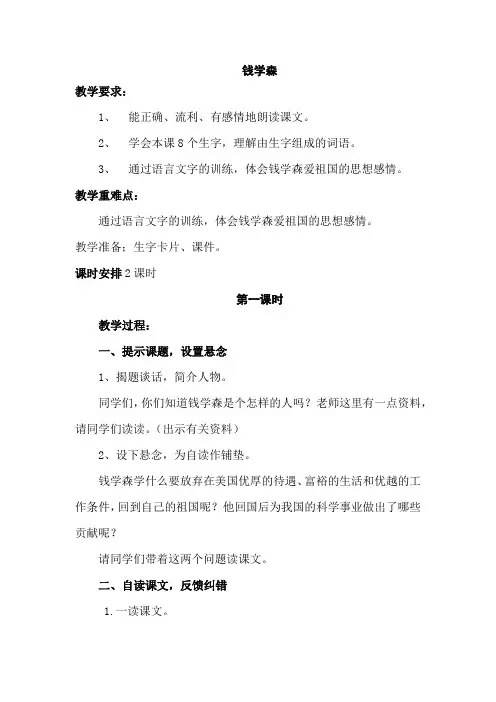 钱学森

教学要求：

1、 能正确、流利、有感情地朗读课文。

2、 学会本课 8 个生字，理解由生字组成的词语。

3、 通过语言文字的训练，体会钱学森爱祖国的思想感情。

教学重难点：

通过语言文字的训练，体会钱学森爱祖国的思想感情。

教学准备：生字卡片、课件。

课时安排 2 课时

第一课时

教学过程：

一、提示课题，设置悬念

1、揭题谈话，简介人物。

同学们，你们知道钱学森是个怎样的人吗？老师这里有一点资料，请同学们读读。（出示有关资料）

2、设下悬念，为自读作铺垫。

钱学森学什么要放弃在美国优厚的待遇、富裕的生活和优越的工作条件，回到自己的祖国呢？他回国后为我国的科学事业做出了哪些贡献呢？

请同学们带着这两个问题读课文。

二、自读课文，反馈纠错

1. 一读课文。